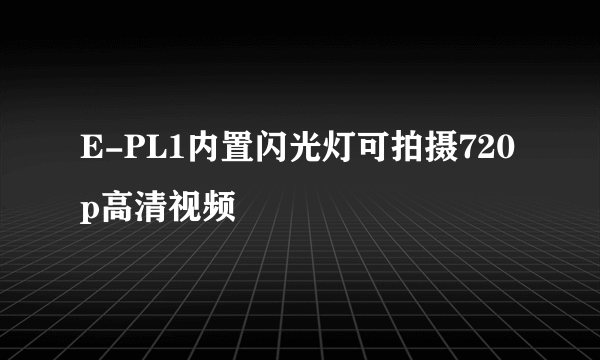 E-PL1内置闪光灯可拍摄720p高清视频